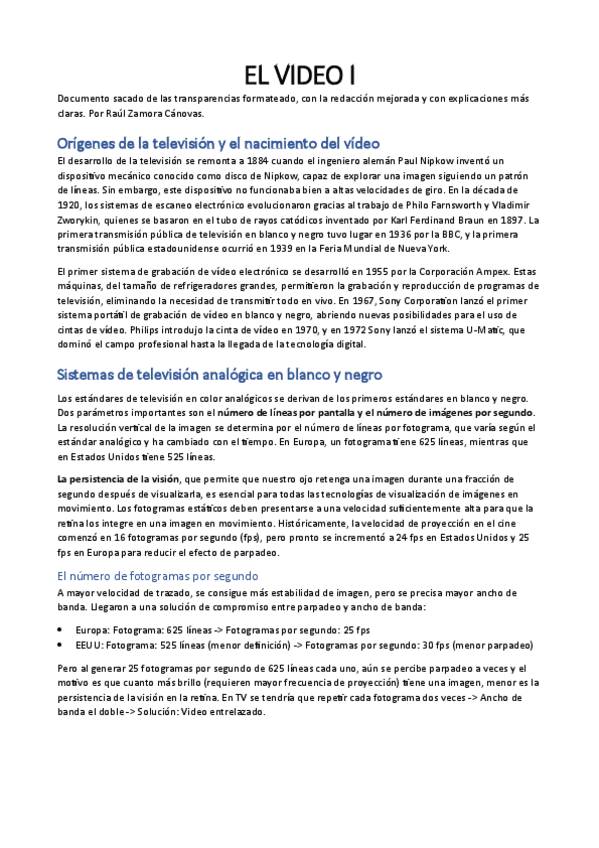 EL VIDEO I

Documento sacado de las transparencias formateado, con la redacción mejorada y con explicaciones más claras. Por Raúl Zamora Cánovas.

Orígenes de la televisión y el nacimiento del vídeo

El desarrollo de la televisión se remonta a 1884 cuando el ingeniero alemán Paul Nipkow inventó un dispositivo mecánico conocido como disco de Nipkow, capaz de explorar una imagen siguiendo un patrón de líneas. Sin embargo, este dispositivo no funcionaba bien a altas velocidades de giro. En la década de 1920, los sistemas de escaneo electrónico evolucionaron gracias al trabajo de Philo Farnsworth y Vladimir Zworykin, quienes se basaron en el tubo de rayos catódicos inventado por Karl Ferdinand Braun en 1897. La primera transmisión pública de televisión en blanco y negro tuvo lugar en 1936 por la BBC, y la primera transmisión pública estadounidense ocurrió en 1939 en la Feria Mundial de Nueva York.

El primer sistema de grabación de vídeo electrónico se desarrolló en 1955 por la Corporación Ampex. Estas máquinas, del tamaño de refrigeradores grandes, permitieron la grabación y reproducción de programas de televisión, eliminando la necesidad de transmitir todo en vivo. En 1967, Sony Corporation lanzó el primer sistema portátil de grabación de vídeo en blanco y negro, abriendo nuevas posibilidades para el uso de cintas de vídeo. Philips introdujo la cinta de vídeo en 1970, y en 1972 Sony lanzó el sistema U-Matic, que dominó el campo profesional hasta la llegada de la tecnología digital.

Sistemas de televisión analógica en blanco y negro

Los estándares de televisión en color analógicos se derivan de los primeros estándares en blanco y negro. Dos parámetros importantes son el número de líneas por pantalla y el número de imágenes por segundo. La resolución vertical de la imagen se determina por el número de líneas por fotograma, que varía según el estándar analógico y ha cambiado con el tiempo. En Europa, un fotograma tiene 625 líneas, mientras que en Estados Unidos tiene 525 líneas.

La persistencia de la visión, que permite que nuestro ojo retenga una imagen durante una fracción de segundo después de visualizarla, es esencial para todas las tecnologías de visualización de imágenes en movimiento. Los fotogramas estáticos deben presentarse a una velocidad suficientemente alta para que la retina los integre en una imagen en movimiento. Históricamente, la velocidad de proyección en el cine comenzó en 16 fotogramas por segundo (fps), pero pronto se incrementó a 24 fps en Estados Unidos y 25 fps en Europa para reducir el efecto de parpadeo.

El número de fotogramas por segundo

A mayor velocidad de trazado, se consigue más estabilidad de imagen, pero se precisa mayor ancho de banda. Llegaron a una solución de compromiso entre parpadeo y ancho de banda:

• Europa: Fotograma: 625 líneas -> Fotogramas por segundo: 25 fps
• EEUU: Fotograma: 525 líneas (menor definición) -> Fotogramas por segundo: 30 fps (menor parpadeo)

Pero al generar 25 fotogramas por segundo de 625 líneas cada uno, aún se percibe parpadeo a veces y el motivo es que cuanto más brillo (requieren mayor frecuencia de proyección) tiene una imagen, menor es la persistencia de la visión en la retina. En TV se tendría que repetir cada fotograma dos veces -> Ancho de banda el doble -> Solución: Video entrelazado.